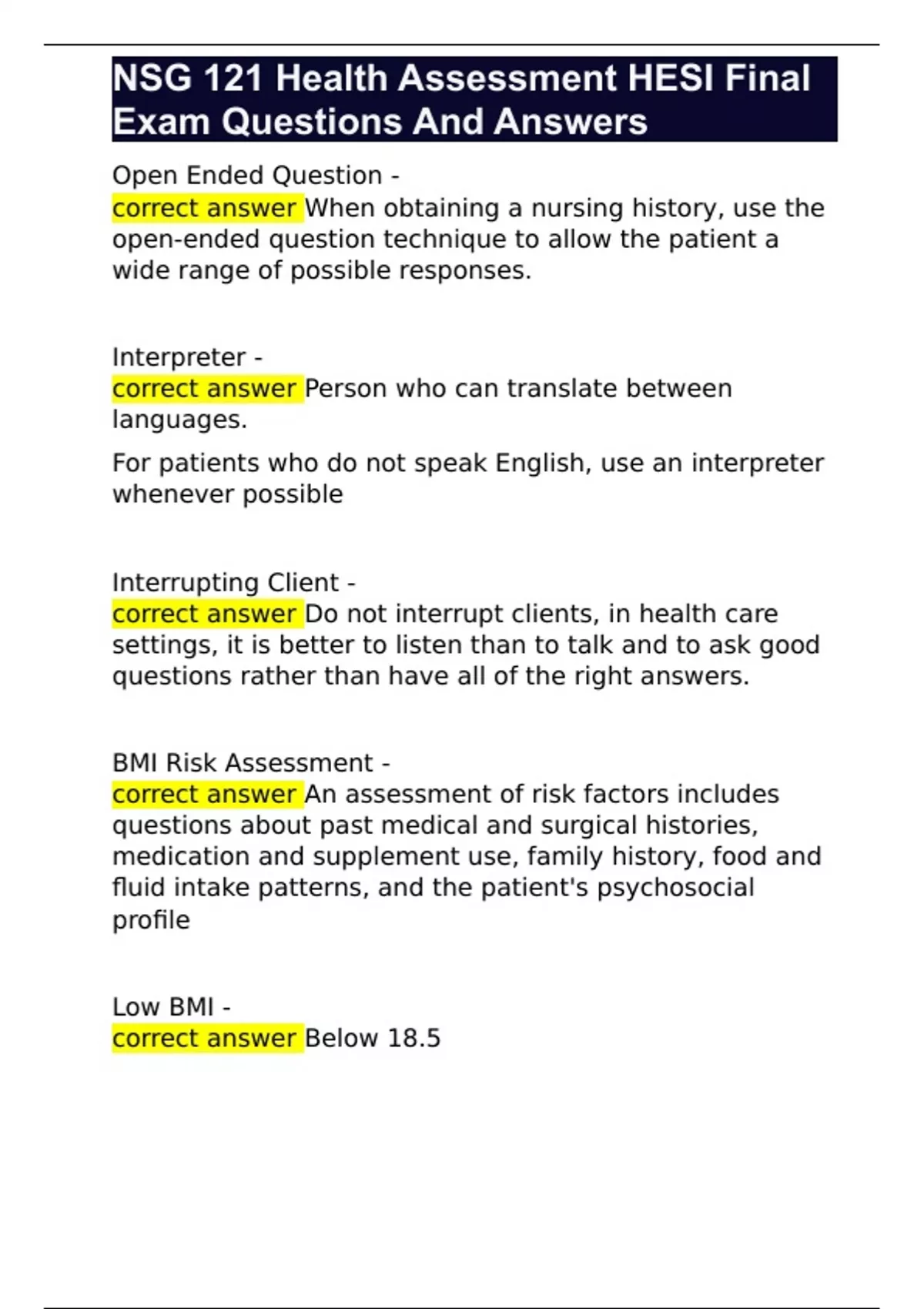 NSG 121 Health Assessment HESI Final Exam Questions And Answers

Open Ended Question -
correct answer When obtaining a nursing history, use the open-ended question technique to allow the patient a wide range of possible responses.

Interpreter -
correct answer Person who can translate between languages.

For patients who do not speak English, use an interpreter whenever possible

Interrupting Client -
correct answer Do not interrupt clients, in health care settings, it is better to listen than to talk and to ask good questions rather than have all of the right answers.

BMI Risk Assessment -
correct answer An assessment of risk factors includes questions about past medical and surgical histories, medication and supplement use, family history, food and fluid intake patterns, and the patient's psychosocial profile

Low BMI -
correct answer Below 18.5